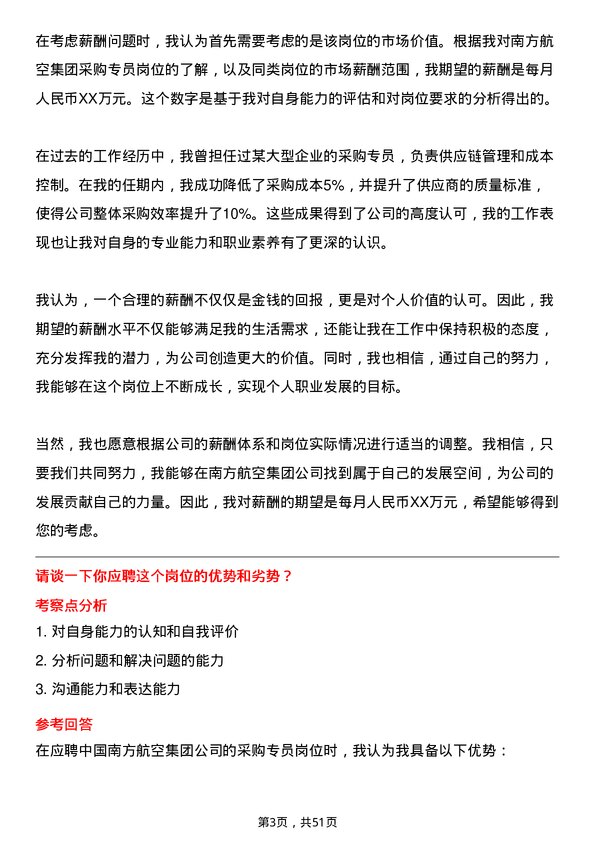 在考虑薪酬问题时，我认为首先需要考虑的是该岗位的市场价值。根据我对南方航空集团采购专员岗位的了解，以及同类岗位的市场薪酬范围，我期望的薪酬是每月人民币XX万元。这个数字是基于我对自身能力的评估和对岗位要求的分析得出的。

在过去的工作经历中，我曾担任过某大型企业的采购专员，负责供应链管理和成本控制。在我的任期内，我成功降低了采购成本5%，并提升了供应商的质量标准，使得公司整体采购效率提升了10%。这些成果得到了公司的高度认可，我的工作表现也让我对自身的专业能力和职业素养有了更深的认识。

我认为，一个合理的薪酬不仅仅是金钱的回报，更是对个人价值的认可。因此，我期望的薪酬水平不仅能够满足我的生活需求，还能让我在工作中保持积极的态度，充分发挥我的潜力，为公司创造更大的价值。同时，我也相信，通过自己的努力，我能够在这个岗位上不断成长，实现个人职业发展的目标。

当然，我也愿意根据公司的薪酬体系和岗位实际情况进行适当的调整。我相信，只要我们共同努力，我能够在南方航空集团公司找到属于自己的发展空间，为公司的发展贡献自己的力量。因此，我对薪酬的期望是每月人民币XX万元，希望能够得到您的考虑。

请谈一下你应聘这个岗位的优势和劣势？

考察点分析

1. 对自身能力的认知和自我评价

2. 分析问题和解决问题的能力

3. 沟通能力和表达能力

参考回答

在应聘中国南方航空集团公司的采购专员岗位时，我认为我具备以下优势：

第3页，共51页